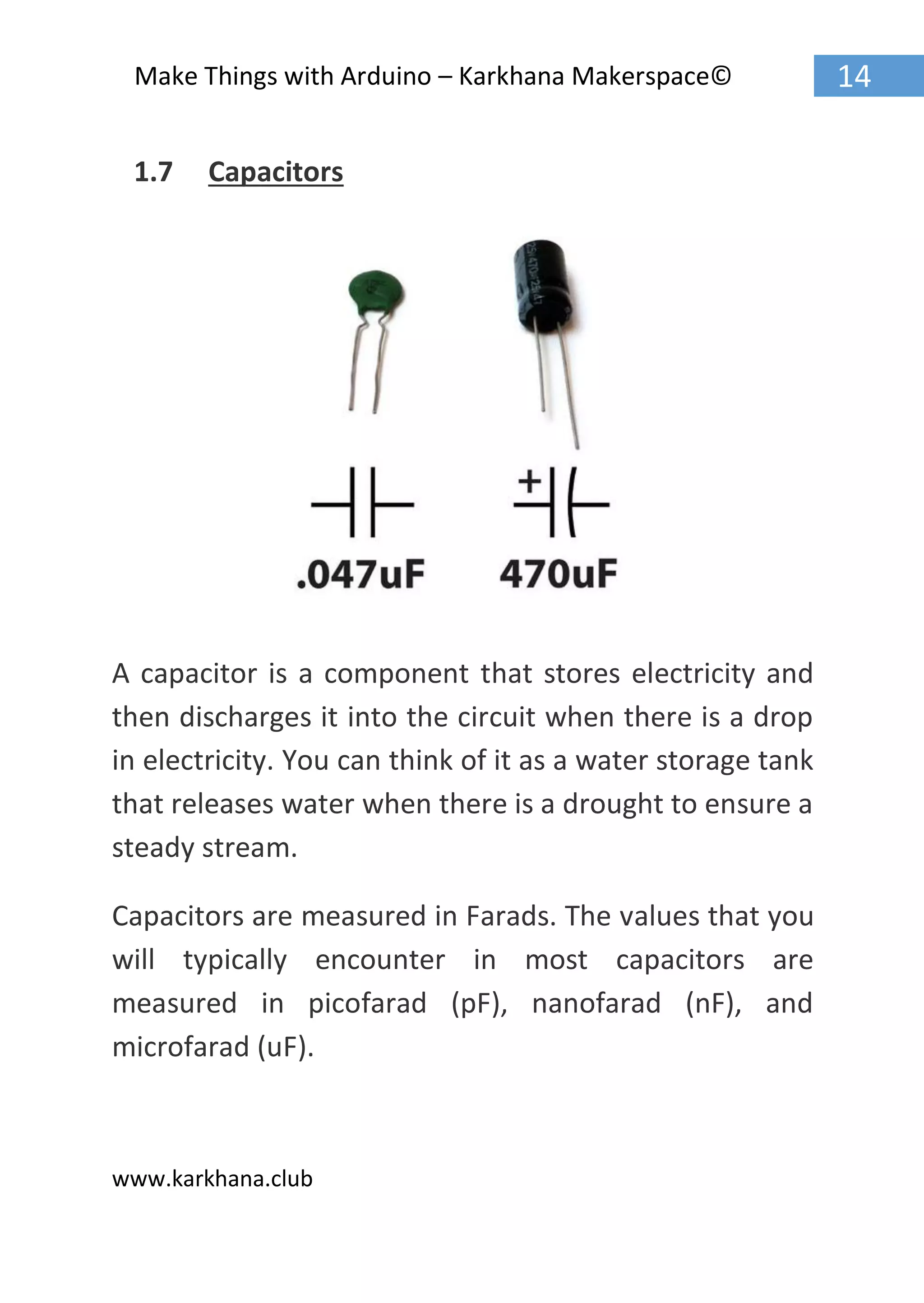 Make Things with Arduino – Karkhana Makerspace©

14

1.7 Capacitors

+

.047uF

470uF

A capacitor is a component that stores electricity and then discharges it into the circuit when there is a drop in electricity. You can think of it as a water storage tank that releases water when there is a drought to ensure a steady stream.

Capacitors are measured in Farads. The values that you will typically encounter in most capacitors are measured in picofarad (pF), nanofarad (nF), and microfarad (uF).

www.karkhana.club